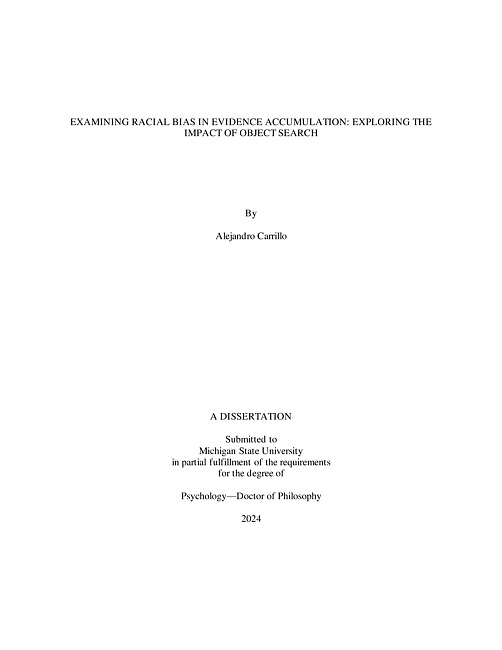 EXAMINING RACIAL BIAS IN EVIDENCE ACCUMULATION: EXPLORING THE IMPACT OF OBJECT SEARCH

By

Alejandro Carrillo

A DISSERTATION

Submitted to
Michigan State University
in partial fulfillment of the requirements
for the degree of

Psychology—Doctor of Philosophy

2024